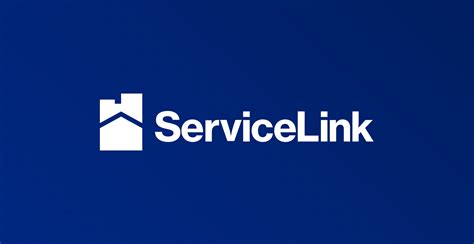 ServiceLink